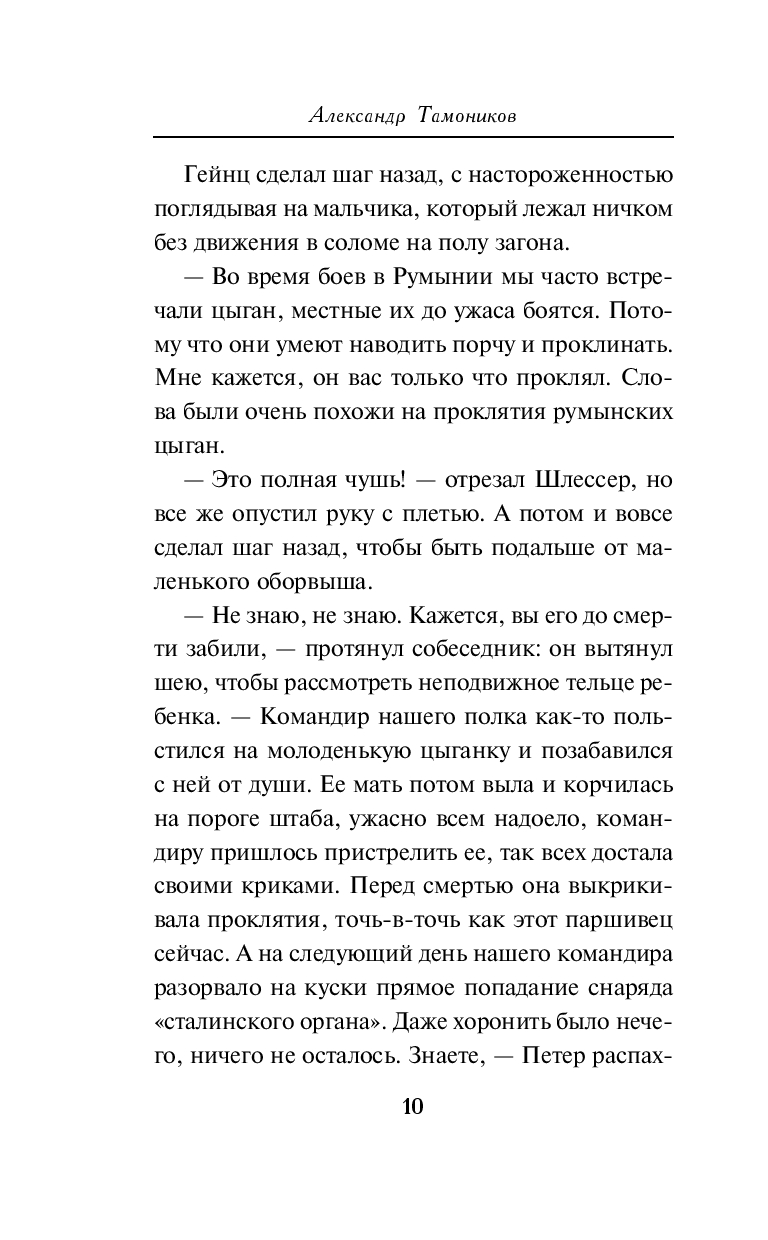 Александр Тамоников

Гейнц сделал шаг назад, с настороженностью поглядывая на мальчика, который лежал ничком без движения в соломе на полу загона.

— Во время боев в Румынии мы часто встречали цыган, местные их до ужаса боятся. Потому что они умеют наводить порчу и проклинать. Мне кажется, он вас только что проклял. Слова были очень похожи на проклятия румынских цыган.

— Это полная чушь! — отрезал Шлессер, но все же опустил руку с плетью. А потом и вовсе сделал шаг назад, чтобы быть подальше от маленького оборвыша.

— Не знаю, не знаю. Кажется, вы его до смерти забили, — протянул собеседник: он вытянул шею, чтобы рассмотреть неподвижное тельце ребенка. — Командир нашего полка как-то польстился на молоденькую цыганку и позабавился с ней от души. Ее мать потом выла и корчилась на пороге штаба, ужасно всем надоело, командиру пришлось пристрелить ее, так всех достала своими криками. Перед смертью она выкрикивала проклятия, точь-в-точь как этот паршивец сейчас. А на следующий день нашего командира разорвало на куски прямое попадание снаряда «сталинского органа». Даже хоронить было нечего, ничего не осталось. Знаете, — Петер распах-

10